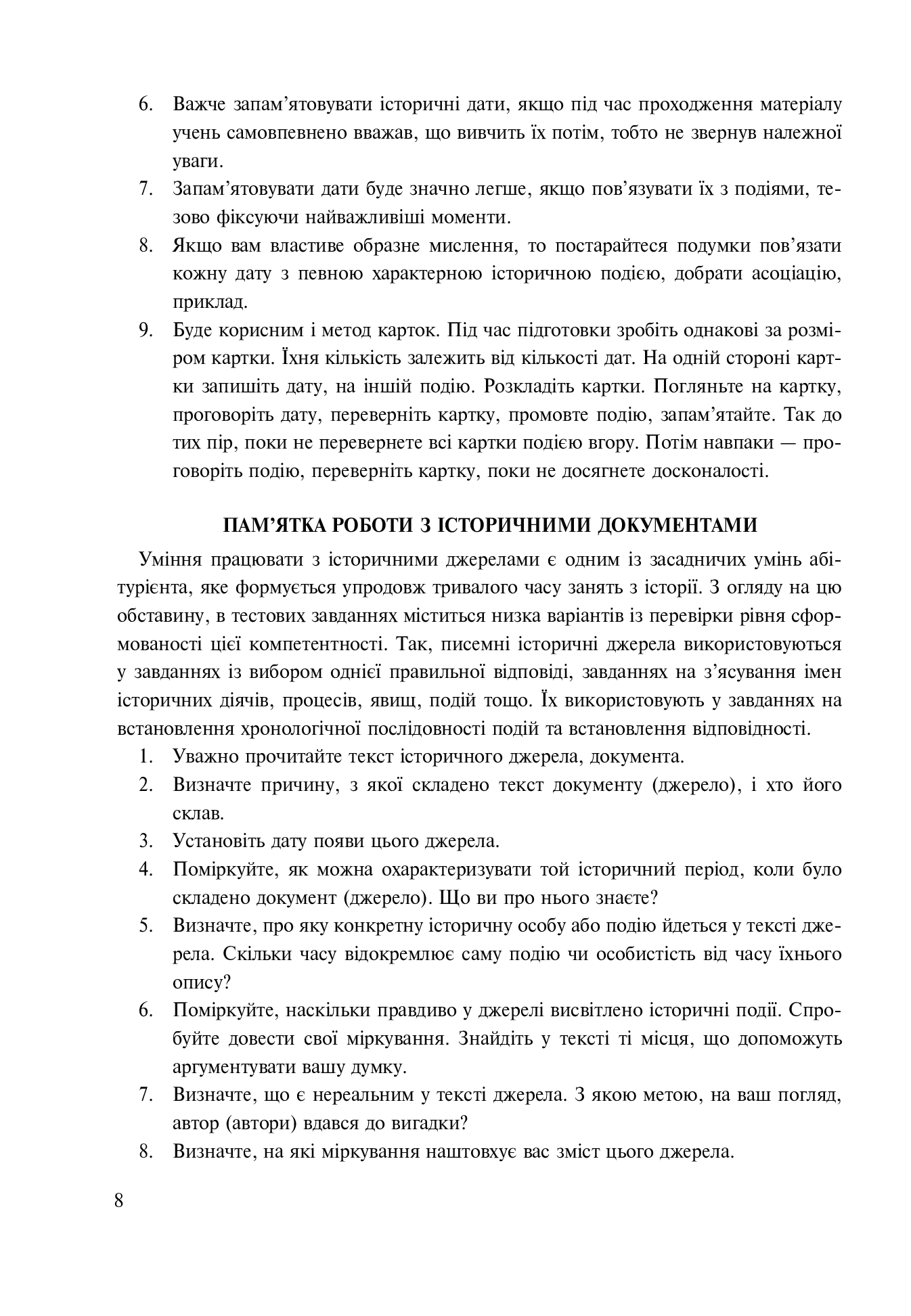 6. Важче запам'ятовувати історичні дати, якщо під час проходження матеріалу учень самовпевнено вважав, що вивчить їх потім, тобто не звернув належної уваги.

7. Запам'ятовувати дати буде значно легше, якщо пов'язувати їх з подіями, тезово фіксуючи найважливіші моменти.

8. Якщо вам властиве образне мислення, то постарайтеся подумки пов'язати кожну дату з певною характерною історичною подією, добрати асоціацію, приклад.

9. Буде корисним і метод карток. Під час підготовки зробіть однакові за розміром картки. Їхня кількість залежить від кількості дат. На одній стороні картки запишіть дату, на іншій подію. Розкладіть картки. Погляньте на картку, проговоріть дату, переверніть картку, промовте подію, запам'ятайте. Так до тих пір, поки не перевернете всі картки подією вгору. Потім навпаки — проговоріть подію, переверніть картку, поки не досягнете досконалості.

ПАМ'ЯТКА РОБОТИ З ІСТОРИЧНИМИ ДОКУМЕНТАМИ

Уміння працювати з історичними джерелами є одним із засадничих умінь абітурієнта, яке формується упродовж тривалого часу занять з історії. З огляду на цю обставину, в тестових завданнях міститься низка варіантів із перевірки рівня сформованості цієї компетентності. Так, писемні історичні джерела використовуються у завданнях із вибором однієї правильної відповіді, завданнях на з'ясування імен історичних діячів, процесів, явищ, подій тощо. Їх використовують у завданнях на встановлення хронологічної послідовності подій та встановлення відповідності.

1. Уважно прочитайте текст історичного джерела, документа.

2. Визначте причину, з якої складено текст документу (джерело), і хто його склав.

3. Установіть дату появи цього джерела.

4. Поміркуйте, як можна охарактеризувати той історичний період, коли було складено документ (джерело). Що ви про нього знаєте?

5. Визначте, про яку конкретну історичну особу або подію йдеться у тексті джерела. Скільки часу відокремлює саму подію чи особистість від часу їхнього опису?

6. Поміркуйте, наскільки правдиво у джерелі висвітлено історичні події. Спробуйте довести свої міркування. Знайдіть у тексті ті місця, що допоможуть аргументувати вашу думку.

7. Визначте, що є нереальним у тексті джерела. З якою метою, на ваш погляд, автор (автори) вдався до вигадки?

8. Визначте, на які міркування наштовхує вас зміст цього джерела.

8